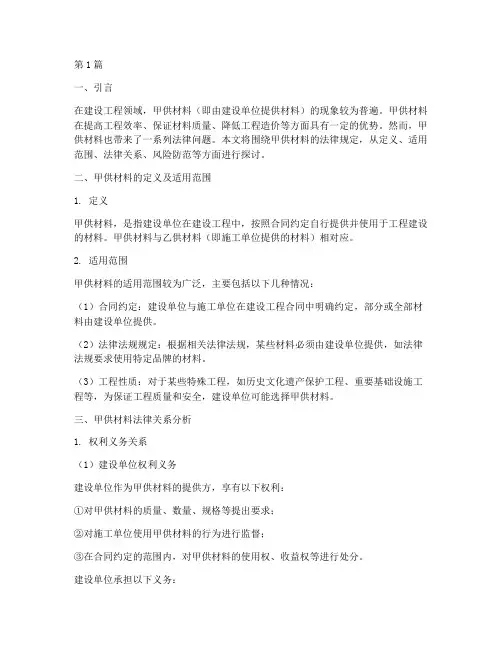 第1篇

一、引言

在建设工程领域，甲供材料（即由建设单位提供材料）的现象较为普遍。甲供材料在提高工程效率、保证材料质量、降低工程造价等方面具有一定的优势。然而，甲供材料也带来了一系列法律问题。本文将围绕甲供材料的法律规定，从定义、适用范围、法律关系、风险防范等方面进行探讨。

二、甲供材料的定义及适用范围

1. 定义

甲供材料，是指建设单位在建设工程中，按照合同约定自行提供并使用于工程建设的材料。甲供材料与乙供材料（即施工单位提供的材料）相对应。

2. 适用范围

甲供材料的适用范围较为广泛，主要包括以下几种情况：

（1）合同约定：建设单位与施工单位在建设工程合同中明确约定，部分或全部材料由建设单位提供。

（2）法律法规规定：根据相关法律法规，某些材料必须由建设单位提供，如法律法规要求使用特定品牌的材料。

（3）工程性质：对于某些特殊工程，如历史文化遗产保护工程、重要基础设施工程等，为保证工程质量和安全，建设单位可能选择甲供材料。

三、甲供材料法律关系分析

1. 权利义务关系

（1）建设单位权利义务

建设单位作为甲供材料的提供方，享有以下权利：

①对甲供材料的质量、数量、规格等提出要求；

②对施工单位使用甲供材料的行为进行监督；

③在合同约定的范围内，对甲供材料的使用权、收益权等进行处分。

建设单位承担以下义务：